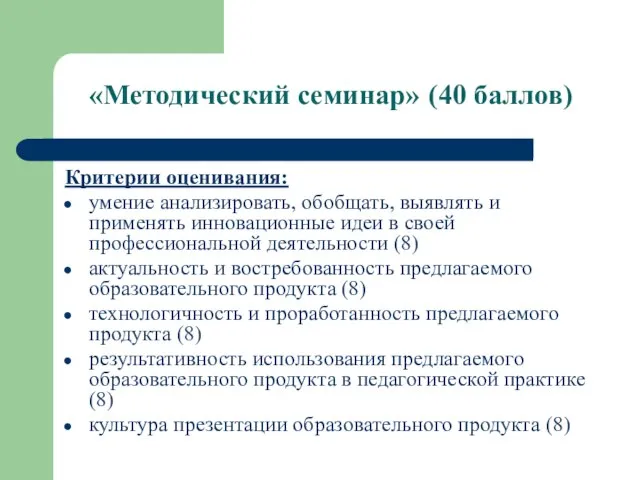 «Методический семинар» (40 баллов)

Критерии оценивания:

- умение анализировать, обобщать, выявлять и применять инновационные идеи в своей профессиональной деятельности (8)
- актуальность и востребованность предлагаемого образовательного продукта (8)
- технологичность и проработанность предлагаемого продукта (8)
- результативность использования предлагаемого образовательного продукта в педагогической практике (8)
- культура презентации образовательного продукта (8)